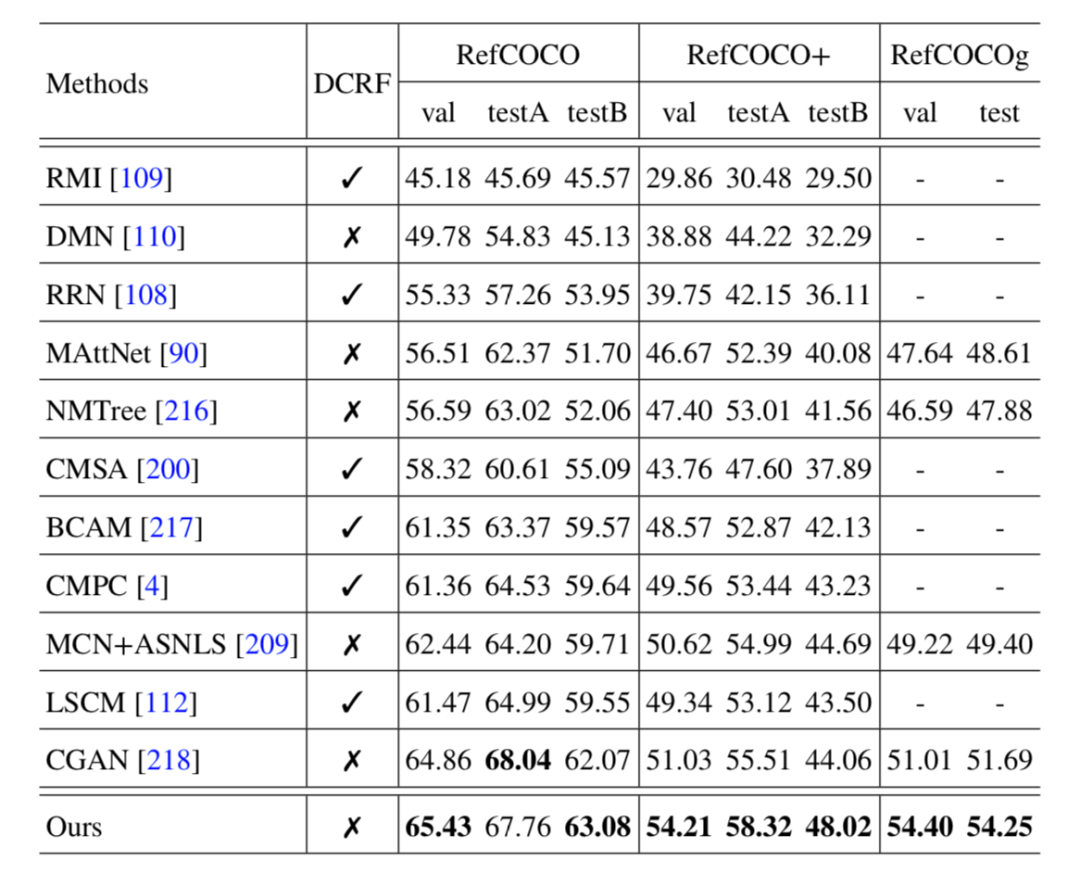 | Methods | DCRF | RefCOCO val | RefCOCO testA | RefCOCO testB | RefCOCO+ val | RefCOCO+ testA | RefCOCO+ testB | RefCOCOg val | RefCOCOg test |
|---|---|---|---|---|---|---|---|---|---|
| RMI [109] | ✓ | 45.18 | 45.69 | 45.57 | 29.86 | 30.48 | 29.50 | - | - |
| DMN [110] | ✗ | 49.78 | 54.83 | 45.13 | 38.88 | 44.22 | 32.29 | - | - |
| RRN [108] | ✓ | 55.33 | 57.26 | 53.95 | 39.75 | 42.15 | 36.11 | - | - |
| MAttNet [90] | ✗ | 56.51 | 62.37 | 51.70 | 46.67 | 52.39 | 40.08 | 47.64 | 48.61 |
| NMTree [216] | ✗ | 56.59 | 63.02 | 52.06 | 47.40 | 53.01 | 41.56 | 46.59 | 47.88 |
| CMSA [200] | ✓ | 58.32 | 60.61 | 55.09 | 43.76 | 47.60 | 37.89 | - | - |
| BCAM [217] | ✓ | 61.35 | 63.37 | 59.57 | 48.57 | 52.87 | 42.13 | - | - |
| CMPC [4] | ✓ | 61.36 | 64.53 | 59.64 | 49.56 | 53.44 | 43.23 | - | - |
| MCN+ASNLS [209] | ✗ | 62.44 | 64.20 | 59.71 | 50.62 | 54.99 | 44.69 | 49.22 | 49.40 |
| LSCM [112] | ✓ | 61.47 | 64.99 | 59.55 | 49.34 | 53.12 | 43.50 | - | - |
| CGAN [218] | ✗ | 64.86 | **68.04** | 62.07 | 51.03 | 55.51 | 44.06 | 51.01 | 51.69 |
| Ours | ✗ | **65.43** | 67.76 | **63.08** | **54.21** | **58.32** | **48.02** | **54.40** | **54.25** |